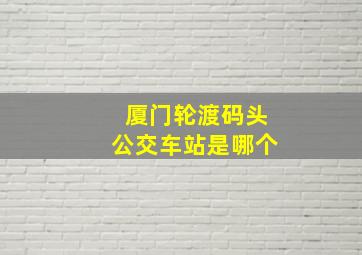 厦门轮渡码头
公交车站是哪个